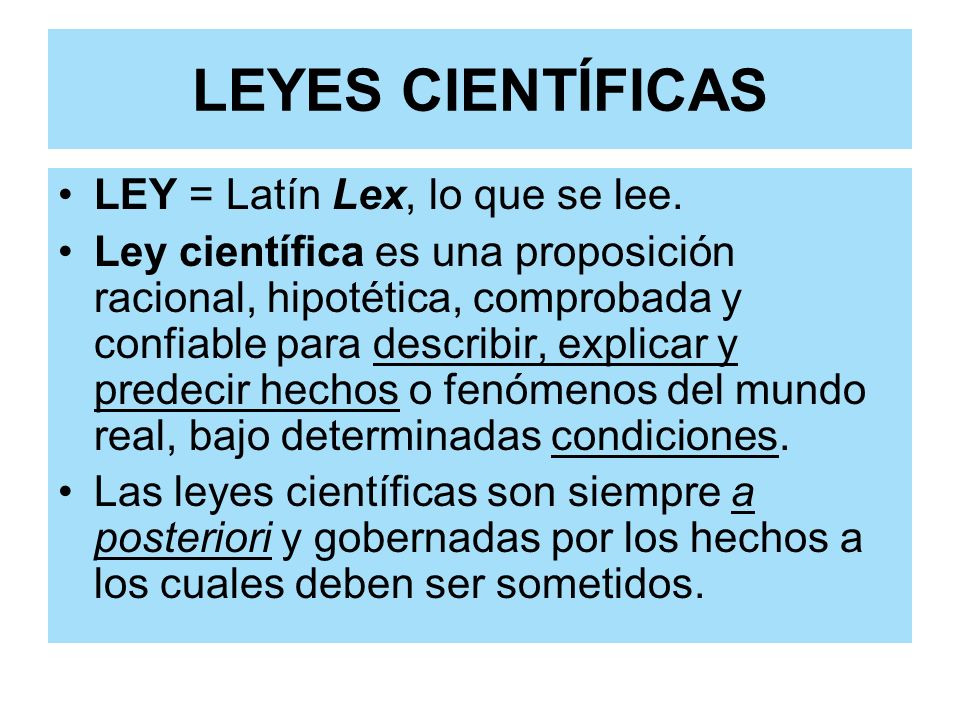 LEYES CIENTÍFICAS

• LEY = Latín Lex, lo que se lee.
• Ley científica es una proposición racional, hipotética, comprobada y confiable para describir, explicar y predecir hechos o fenómenos del mundo real, bajo determinadas condiciones.
• Las leyes científicas son siempre a posteriori y gobernadas por los hechos a los cuales deben ser sometidos.